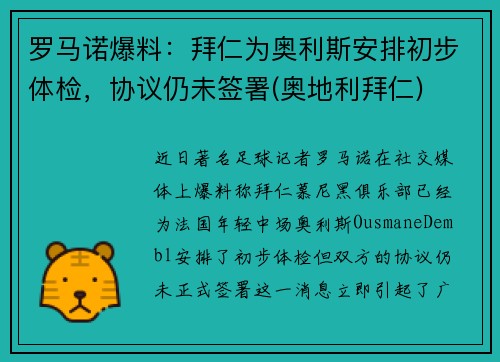 罗马诺爆料：拜仁为奥利斯安排初步体检，协议仍未签署(奥地利拜仁)

近日著名足球记者罗马诺在社交媒体上爆料称拜仁慕尼黑俱乐部已经为法国年轻中场奥利斯OusmaneDembl安排了初步体检但双方的协议仍未正式签署这一消息立即引起了广